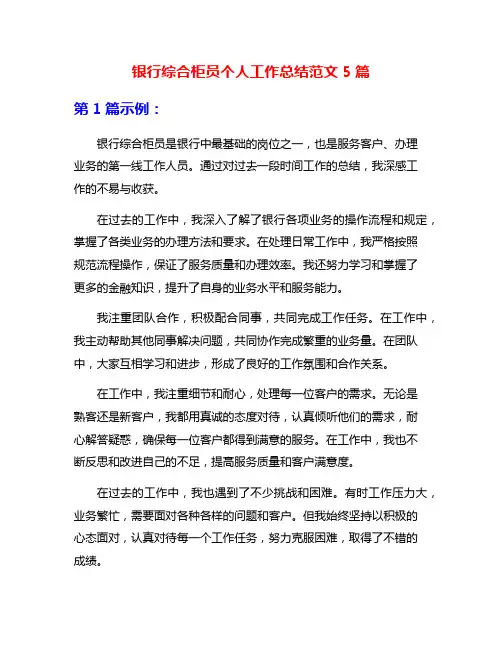 银行综合柜员个人工作总结范文 5 篇

第 1 篇示例：

银行综合柜员是银行中最基础的岗位之一，也是服务客户、办理业务的第一线工作人员。通过对过去一段时间工作的总结，我深感工作的不易与收获。

在过去的工作中，我深入了解了银行各项业务的操作流程和规定，掌握了各类业务的办理方法和要求。在处理日常工作中，我严格按照规范流程操作，保证了服务质量和办理效率。我还努力学习和掌握了更多的金融知识，提升了自身的业务水平和服务能力。

我注重团队合作，积极配合同事，共同完成工作任务。在工作中，我主动帮助其他同事解决问题，共同协作完成繁重的业务量。在团队中，大家互相学习和进步，形成了良好的工作氛围和合作关系。

在工作中，我注重细节和耐心，处理每一位客户的需求。无论是熟客还是新客户，我都用真诚的态度对待，认真倾听他们的需求，耐心解答疑惑，确保每一位客户都得到满意的服务。在工作中，我也不断反思和改进自己的不足，提高服务质量和客户满意度。

在过去的工作中，我也遇到了不少挑战和困难。有时工作压力大，业务繁忙，需要面对各种各样的问题和客户。但我始终坚持以积极的心态面对，认真对待每一个工作任务，努力克服困难，取得了不错的成绩。